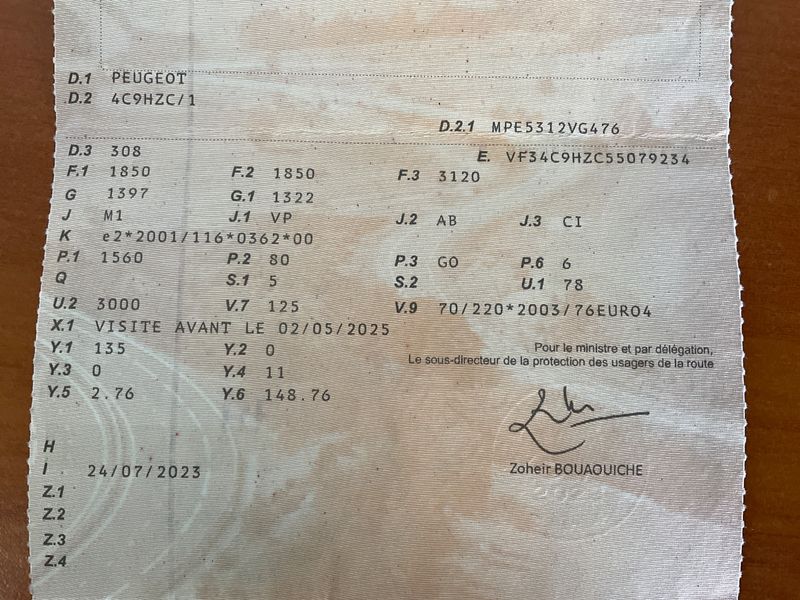 D.1 PEUGEOT
D.2 4C9HZC/1

D.2.1 MPE5312VG476

D.3 308
E. VF34C9HZC55079234

F.1 1850
F.2 1850
F.3 3120

G 1397
G.1 1322

J M1
J.1 VP
J.2 AB
J.3 CI

K e2*2001/116*0362*00

P.1 1560
P.2 80
P.3 GO
P.6 6

Q
S.1 5
S.2
U.1 78

U.2 3000
V.7 125
V.9 70/220*2003/76EURO4

X.1 VISITE AVANT LE 02/05/2025

Y.1 135
Y.2 0

Y.3 0
Y.4 11

Y.5 2.76
Y.6 148.76

Pour le ministre et par délégation,
Le sous-directeur de la protection des usagers de la route

Zoheir BOUAOUICHE

H
I 24/07/2023
Z.1
Z.2
Z.3
Z.4